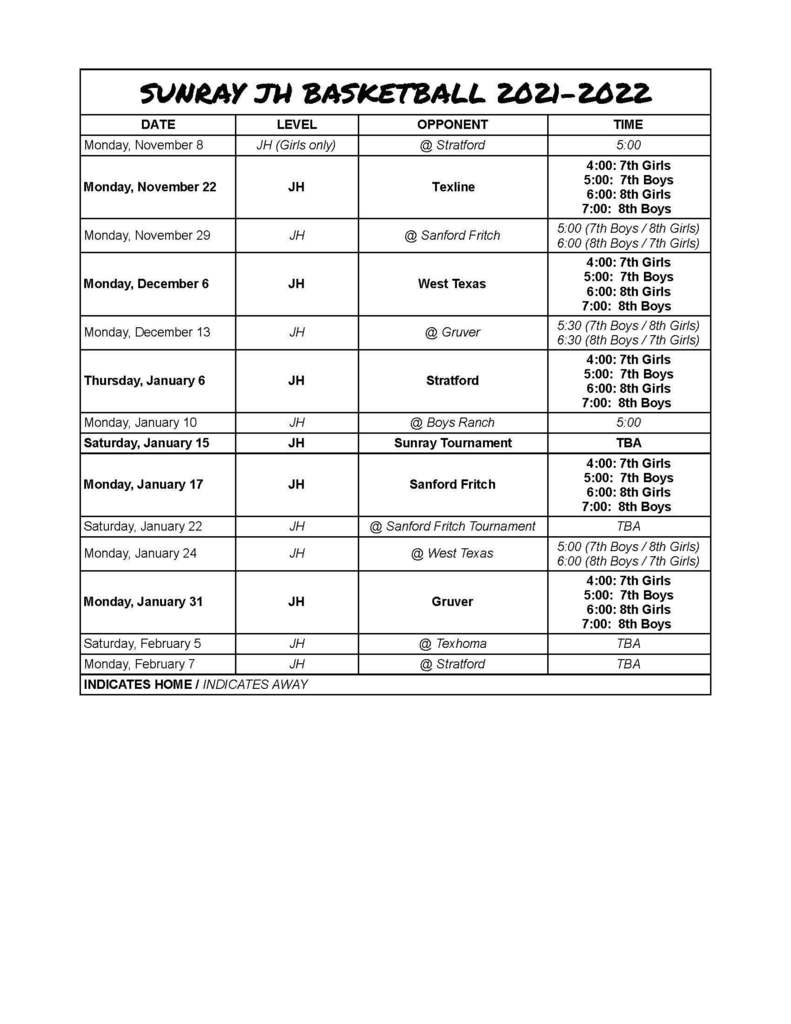 SUNRAY JH BASKETBALL 2021-2022

| DATE | LEVEL | OPPONENT | TIME |
|---|---|---|---|
| Monday, November 8 | JH (Girls only) | @ Stratford | 5:00 |
| Monday, November 22 | JH | Texline | 4:00: 7th Girls 5:00: 7th Boys 6:00: 8th Girls 7:00: 8th Boys |
| Monday, November 29 | JH | @ Sanford Fritch | 5:00 (7th Boys / 8th Girls) 6:00 (8th Boys / 7th Girls) |
| Monday, December 6 | JH | West Texas | 4:00: 7th Girls 5:00: 7th Boys 6:00: 8th Girls 7:00: 8th Boys |
| Monday, December 13 | JH | @ Gruver | 5:30 (7th Boys / 8th Girls) 6:30 (8th Boys / 7th Girls) |
| Thursday, January 6 | JH | Stratford | 4:00: 7th Girls 5:00: 7th Boys 6:00: 8th Girls 7:00: 8th Boys |
| Monday, January 10 | JH | @ Boys Ranch | 5:00 |
| Saturday, January 15 | JH | Sunray Tournament | TBA |
| Monday, January 17 | JH | Sanford Fritch | 4:00: 7th Girls 5:00: 7th Boys 6:00: 8th Girls 7:00: 8th Boys |
| Saturday, January 22 | JH | @ Sanford Fritch Tournament | TBA |
| Monday, January 24 | JH | @ West Texas | 5:00 (7th Boys / 8th Girls) 6:00 (8th Boys / 7th Girls) |
| Monday, January 31 | JH | Gruver | 4:00: 7th Girls 5:00: 7th Boys 6:00: 8th Girls 7:00: 8th Boys |
| Saturday, February 5 | JH | @ Texhoma | TBA |
| Monday, February 7 | JH | @ Stratford | TBA |

INDICATES HOME / INDICATES AWAY